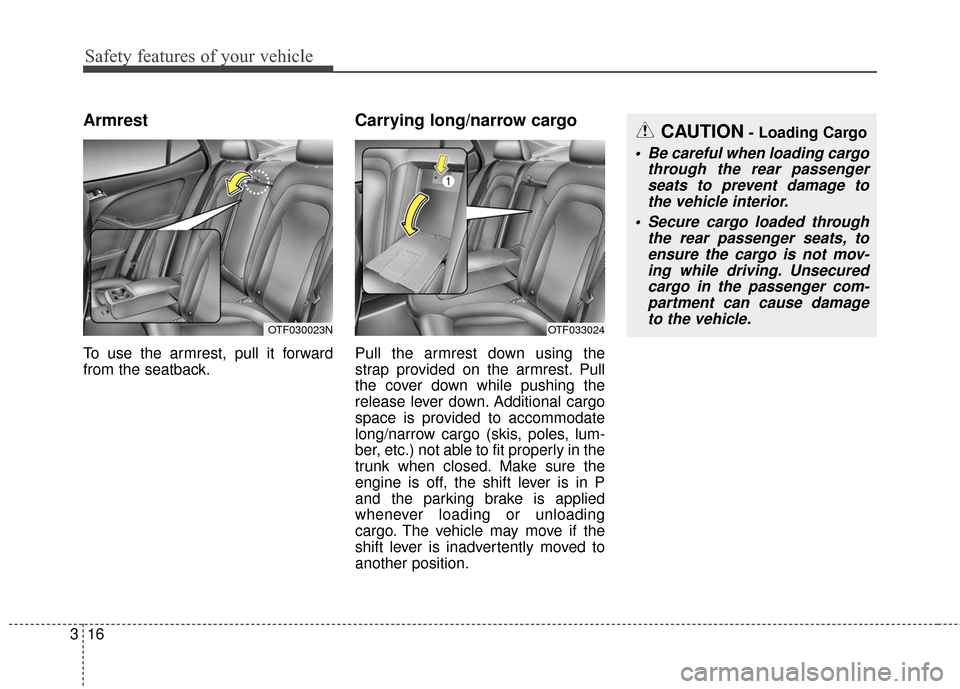 Safety features of your vehicle

Armrest

OTF030023N

To use the armrest, pull it forward from the seatback.

Carrying long/narrow cargo

1

OTF033024

Pull the armrest down using the strap provided on the armrest. Pull the cover down while pushing the release lever down. Additional cargo space is provided to accommodate long/narrow cargo (skis, poles, lumber, etc.) not able to fit properly in the trunk when closed. Make sure the engine is off, the shift lever is in P and the parking brake is applied whenever loading or unloading cargo. The vehicle may move if the shift lever is inadvertently moved to another position.

CAUTION - Loading Cargo

• Be careful when loading cargo through the rear passenger seats to prevent damage to the vehicle interior.
• Secure cargo loaded through the rear passenger seats, to ensure the cargo is not moving while driving. Unsecured cargo in the passenger compartment can cause damage to the vehicle.

3 16

carmanualsonline.info